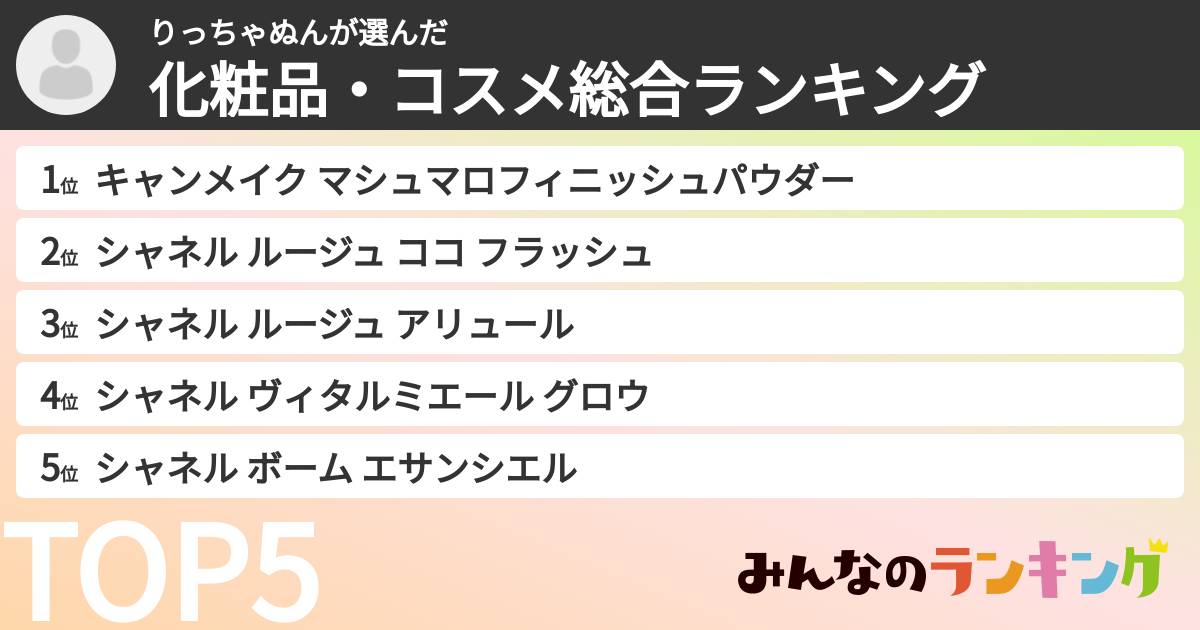 りっちゃぬんが選んだ
化粧品・コスメ総合ランキング

1位 キャンメイク マシュマロフィニッシュパウダー
2位 シャネル ルージュ ココ フラッシュ
3位 シャネル ルージュ アリュール
4位 シャネル ヴィタルミエール グロウ
5位 シャネル ボーム エサンシエル

TOP5

みんなのランキング